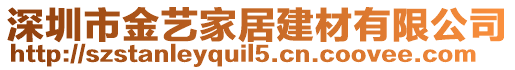 深圳市金艺家居建材有限公司
http://szstanleyquil5.cn.coovee.com